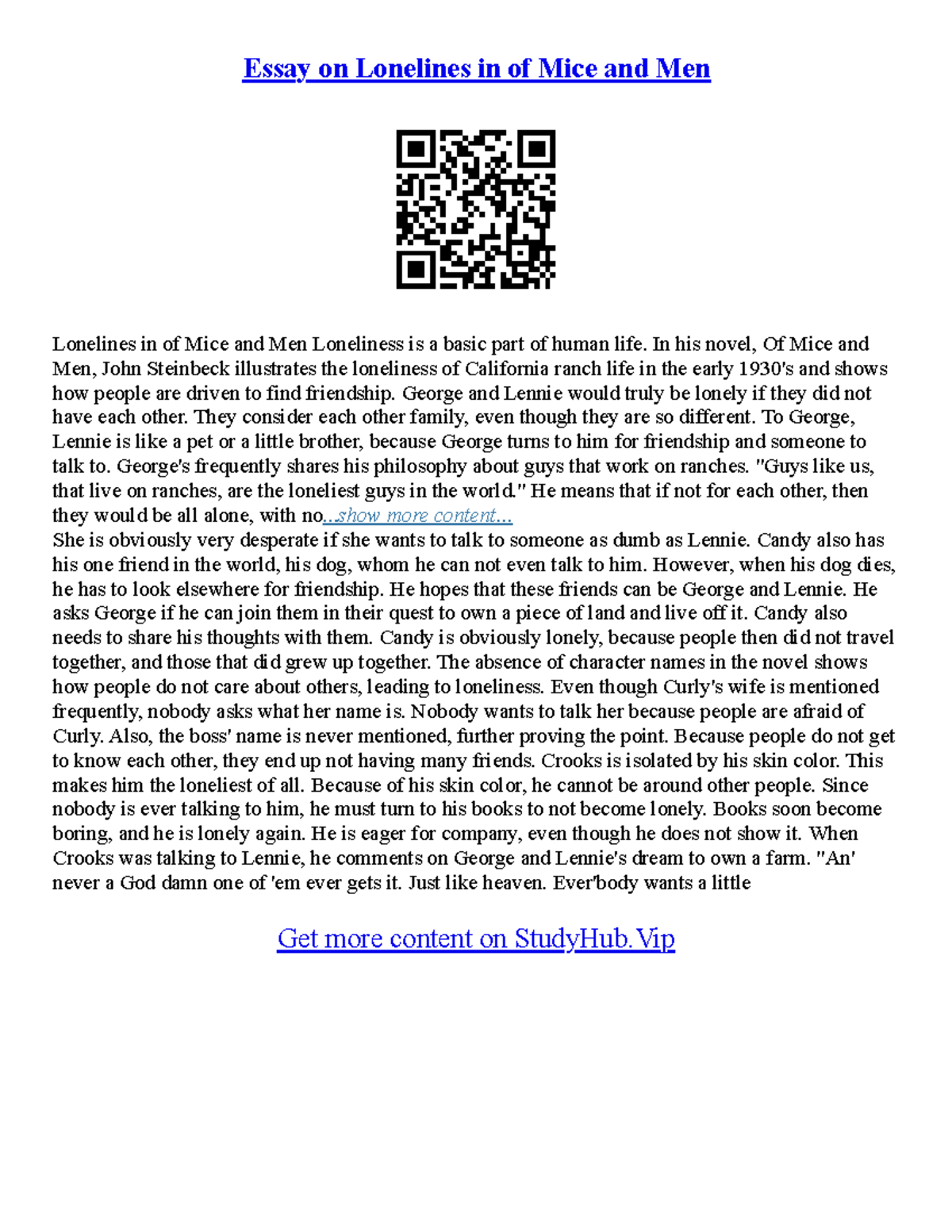 Essay on Lonelines in of Mice and Men

Lonelines in of Mice and Men Loneliness is a basic part of human life. In his novel, Of Mice and Men, John Steinbeck illustrates the loneliness of California ranch life in the early 1930's and shows how people are driven to find friendship. George and Lennie would truly be lonely if they did not have each other. They consider each other family, even though they are so different. To George, Lennie is like a pet or a little brother, because George turns to him for friendship and someone to talk to. George's frequently shares his philosophy about guys that work on ranches. "Guys like us, that live on ranches, are the loneliest guys in the world." He means that if not for each other, then they would be all alone, with no...show more content...
She is obviously very desperate if she wants to talk to someone as dumb as Lennie. Candy also has his one friend in the world, his dog, whom he can not even talk to him. However, when his dog dies, he has to look elsewhere for friendship. He hopes that these friends can be George and Lennie. He asks George if he can join them in their quest to own a piece of land and live off it. Candy also needs to share his thoughts with them. Candy is obviously lonely, because people then did not travel together, and those that did grew up together. The absence of character names in the novel shows how people do not care about others, leading to loneliness. Even though Curly's wife is mentioned frequently, nobody asks what her name is. Nobody wants to talk her because people are afraid of Curly. Also, the boss' name is never mentioned, further proving the point. Because people do not get to know each other, they end up not having many friends. Crooks is isolated by his skin color. This makes him the loneliest of all. Because of his skin color, he cannot be around other people. Since nobody is ever talking to him, he must turn to his books to not become lonely. Books soon become boring, and he is lonely again. He is eager for company, even though he does not show it. When Crooks was talking to Lennie, he comments on George and Lennie's dream to own a farm. "An' never a God damn one of 'em ever gets it. Just like heaven. Ever'body wants a little

Get more content on StudyHub.Vip